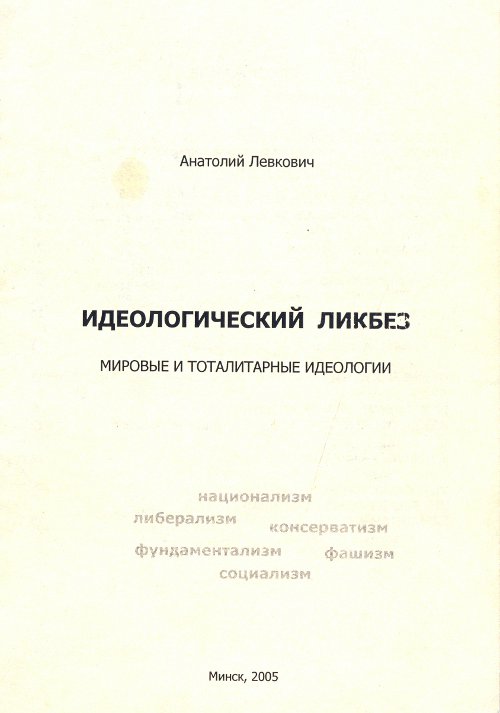 Анатолий Левкович

ИДЕОЛОГИЧЕСКИЙ ЛИКБЕЗ

МИРОВЫЕ И ТОТАЛИТАРНЫЕ ИДЕОЛОГИИ

национализм

либерализм

консерватизм

фундаментализм

фашизм

социализм

Минск, 2005